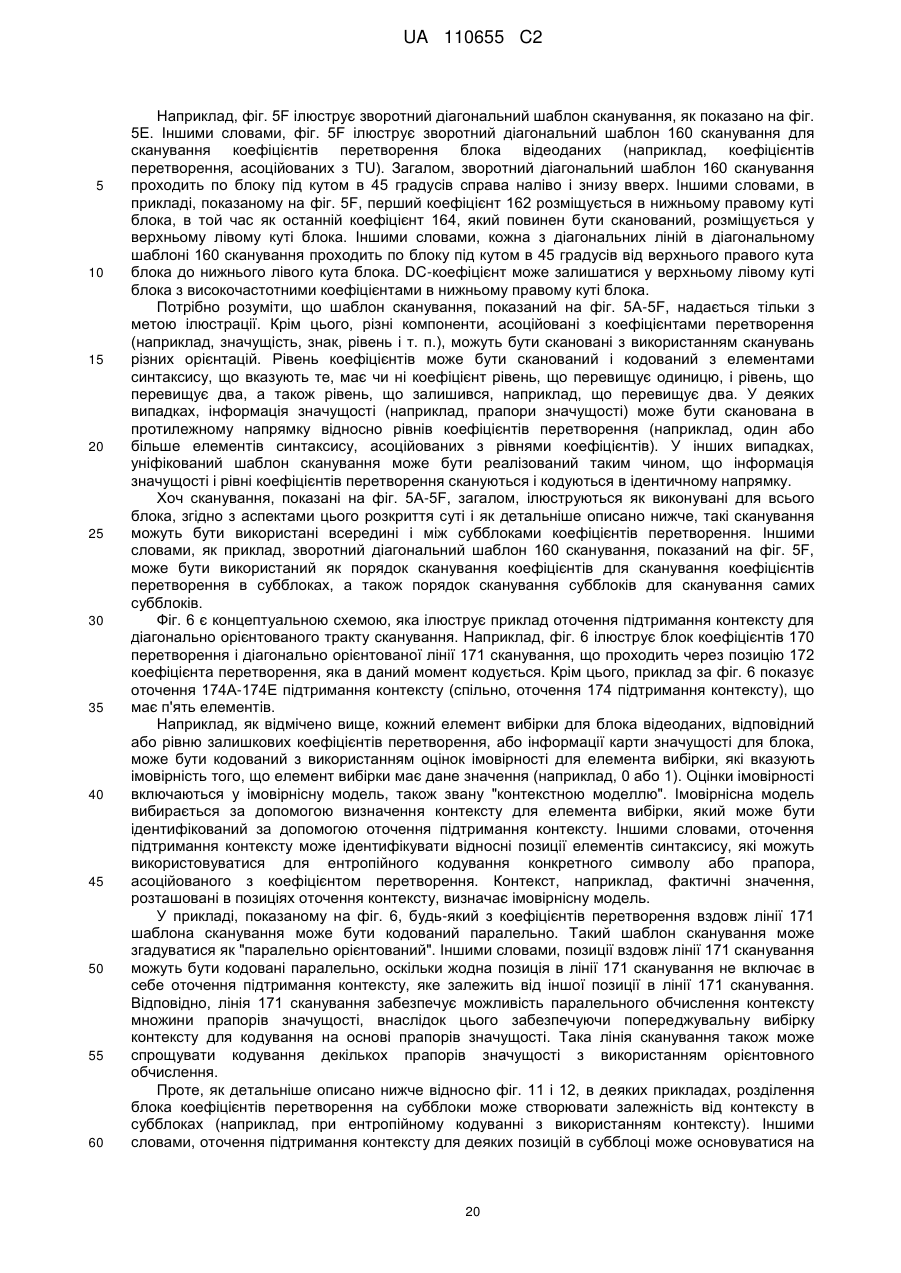 UA 110655 C2

Наприклад, фіг. 5F ілюструє зворотний діагональний шаблон сканування, як показано на фіг. 5E. Іншими словами, фіг. 5F ілюструє зворотний діагональний шаблон 160 сканування для сканування коефіцієнтів перетворення блока відеоданих (наприклад, коефіцієнтів перетворення, асоційованих з TU). Загалом, зворотний діагональний шаблон 160 сканування проходить по блоку під кутом в 45 градусів справа наліво і знизу вверх. Іншими словами, в прикладі, показаному на фіг. 5F, перший коефіцієнт 162 розміщується в нижньому правому куті блока, в той час як останній коефіцієнт 164, який повинен бути сканований, розміщується у верхньому лівому куті блока. Іншими словами, кожна з діагональних ліній в діагональному шаблоні 160 сканування проходить по блоку під кутом в 45 градусів від верхнього правого кута блока до нижнього лівого кута блока. DC-коефіцієнт може залишатися у верхньому лівому куті блока з високочастотними коефіцієнтами в нижньому правому куті блока.

Потрібно розуміти, що шаблон сканування, показаний на фіг. 5A-5F, надається тільки з метою ілюстрації. Крім цього, різні компоненти, асоційовані з коефіцієнтами перетворення (наприклад, значущість, знак, рівень і т. п.), можуть бути скановані з використанням сканувань різних орієнтацій. Рівень коефіцієнтів може бути сканований і кодований з елементами синтаксису, що вказують те, має чи ні коефіцієнт рівень, що перевищує одиницю, і рівень, що перевищує два, а також рівень, що залишився, наприклад, що перевищує два. У деяких випадках, інформація значущості (наприклад, прапори значущості) може бути сканована в протилежному напрямку відносно рівнів коефіцієнтів перетворення (наприклад, один або більше елементів синтаксису, асоційованих з рівнями коефіцієнтів). У інших випадках, уніфікований шаблон сканування може бути реалізований таким чином, що інформація значущості і рівні коефіцієнтів перетворення скануються і кодуються в ідентичному напрямку.

Хоч сканування, показані на фіг. 5A-5F, загалом, ілюструються як виконувані для всього блока, згідно з аспектами цього розкриття суті і як детальніше описано нижче, такі сканування можуть бути використані всередині і між субблоками коефіцієнтів перетворення. Іншими словами, як приклад, зворотний діагональний шаблон 160 сканування, показаний на фіг. 5F, може бути використаний як порядок сканування коефіцієнтів для сканування коефіцієнтів перетворення в субблоках, а також порядок сканування субблоків для сканування самих субблоків.

Фіг. 6 є концептуальною схемою, яка ілюструє приклад оточення підтримання контексту для діагонально орієнтованого тракту сканування. Наприклад, фіг. 6 ілюструє блок коефіцієнтів 170 перетворення і діагонально орієнтованої лінії 171 сканування, що проходить через позицію 172 коефіцієнта перетворення, яка в даний момент кодується. Крім цього, приклад за фіг. 6 показує оточення 174A-174E підтримання контексту (спільно, оточення 174 підтримання контексту), що має п'ять елементів.

Наприклад, як відмічено вище, кожний елемент вибірки для блока відеоданих, відповідний або рівню залишкових коефіцієнтів перетворення, або інформації карти значущості для блока, може бути кодований з використанням оцінок імовірності для елемента вибірки, які вказують імовірність того, що елемент вибірки має дане значення (наприклад, 0 або 1). Оцінки імовірності включаються у імовірнісну модель, також звану "контекстною моделлю". Імовірнісна модель вибирається за допомогою визначення контексту для елемента вибірки, який може бути ідентифікований за допомогою оточення підтримання контексту. Іншими словами, оточення підтримання контексту може ідентифікувати відносні позиції елементів синтаксису, які можуть використовуватися для ентропійного кодування конкретного символу або прапора, асоційованого з коефіцієнтом перетворення. Контекст, наприклад, фактичні значення, розташовані в позиціях оточення контексту, визначає імовірнісну модель.

У прикладі, показаному на фіг. 6, будь-який з коефіцієнтів перетворення вздовж лінії 171 шаблона сканування може бути кодований паралельно. Такий шаблон сканування може згадуватися як "паралельно орієнтований". Іншими словами, позиції вздовж лінії 171 сканування можуть бути кодовані паралельно, оскільки жодна позиція в лінії 171 сканування не включає в себе оточення підтримання контексту, яке залежить від іншої позиції в лінії 171 сканування. Відповідно, лінія 171 сканування забезпечує можливість паралельного обчислення контексту множини прапорів значущості, внаслідок цього забезпечуючи попереджувальну вибірку контексту для кодування на основі прапорів значущості. Така лінія сканування також може спрощувати кодування декількох прапорів значущості з використанням орієнтовного обчислення.

Проте, як детальніше описано нижче відносно фіг. 11 і 12, в деяких прикладах, розділення блока коефіцієнтів перетворення на субблоки може створювати залежність від контексту в субблоках (наприклад, при ентропійному кодуванні з використанням контексту). Іншими словами, оточення підтримання контексту для деяких позицій в субблоці може основуватися на

5
10
15
20
25
30
35
40
45
50
55
60

20